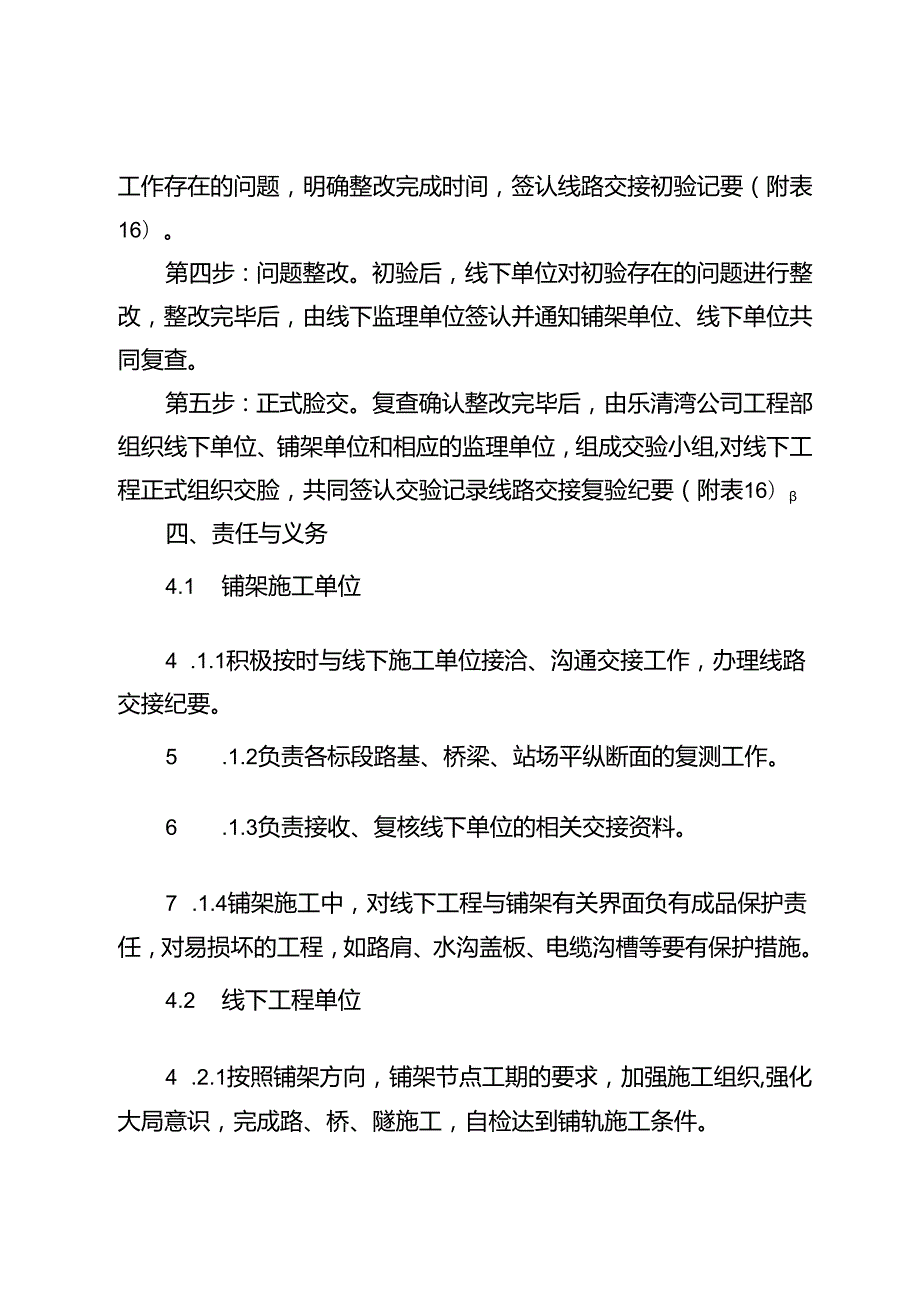 工作存在的问题，明确整改完成时间，签认线路交接初验记要（附表16）。

第四步：问题整改。初验后，线下单位对初验存在的问题进行整改，整改完毕后，由线下监理单位签认并通知铺架单位、线下单位共同复查。

第五步：正式脸交。复查确认整改完毕后，由乐清湾公司工程部组织线下单位、铺架单位和相应的监理单位，组成交验小组,对线下工程正式组织交脸，共同签认交验记录线路交接复验纪要（附表16）β

四、责任与义务

4.1　铺架施工单位

4　.1.1积极按时与线下施工单位接洽、沟通交接工作，办理线路交接纪要。

5　　.1.2负责各标段路基、桥梁、站场平纵断面的复测工作。

6　　.1.3负责接收、复核线下单位的相关交接资料。

7　.1.4铺架施工中，对线下工程与铺架有关界面负有成品保护责任，对易损坏的工程，如路肩、水沟盖板、电缆沟槽等要有保护措施。

4.2　线下工程单位

4　.2.1按照铺架方向，铺架节点工期的要求，加强施工组织,强化大局意识，完成路、桥、隧施工，自检达到铺轨施工条件。